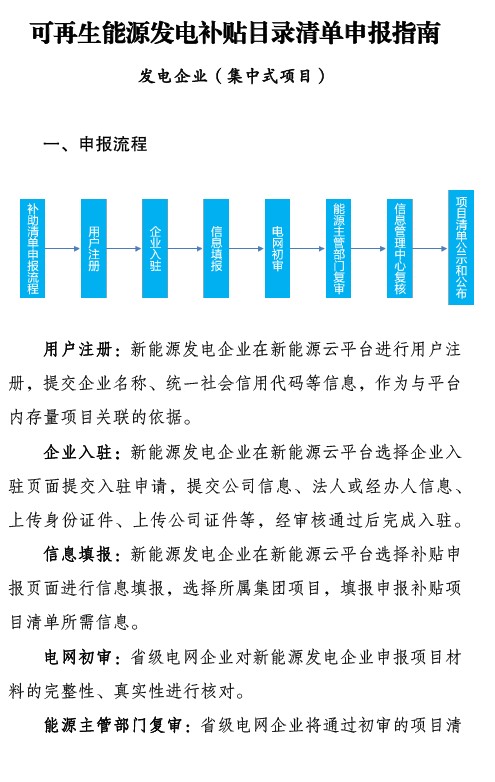 可再生能源发电补贴目录清单申报指南

发电企业（集中式项目）

一、申报流程

补助清单申报流程

用户注册

企业入驻

信息填报

电网初审

能源主管部门复审

信息管理中心复核

项目清单公示和公布

用户注册：新能源发电企业在新能源云平台进行用户注册，提交企业名称、统一社会信用代码等信息，作为与平台内存量项目关联的依据。

企业入驻：新能源发电企业在新能源云平台选择企业入驻页面提交入驻申请，提交公司信息、法人或经办人信息、上传身份证件、上传公司证件等，经审核通过后完成入驻。

信息填报：新能源发电企业在新能源云平台选择补贴申报页面进行信息填报，选择所属集团项目，填报申报补贴项目清单所需信息。

电网初审：省级电网企业对新能源发电企业申报项目材料的完整性、真实性进行核对。

能源主管部门复审：省级电网企业将通过初审的项目清